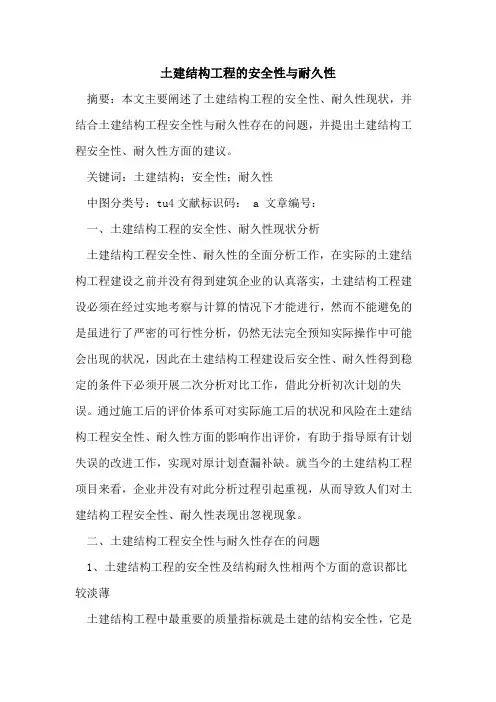 土建结构工程的安全性与耐久性

摘要：本文主要阐述了土建结构工程的安全性、耐久性现状，并结合土建结构工程安全性与耐久性存在的问题，并提出土建结构工程安全性、耐久性方面的建议。

关键词：土建结构；安全性；耐久性

中图分类号：tu4 文献标识码： a 文章编号：

一、土建结构工程的安全性、耐久性现状分析

土建结构工程安全性、耐久性的全面分析工作，在实际的土建结构工程建设之前并没有得到建筑企业的认真落实，土建结构工程建设必须在经过实地考察与计算的情况下才能进行，然而不能避免的是虽进行了严密的可行性分析，仍然无法完全预知实际操作中可能会出现的状况，因此在土建结构工程建设后安全性、耐久性得到稳定的条件下必须开展二次分析对比工作，借此分析初次计划的失误。通过施工后的评价体系可对实际施工后的状况和风险在土建结构工程安全性、耐久性方面的影响作出评价，有助于指导原有计划失误的改进工作，实现对原计划查漏补缺。就当今的土建结构工程项目来看，企业并没有对此分析过程引起重视，从而导致人们对土建结构工程安全性、耐久性表现出忽视现象。

二、土建结构工程安全性与耐久性存在的问题

1、土建结构工程的安全性及结构耐久性相两个方面的意识都比较淡薄

土建结构工程中最重要的质量指标就是土建的结构安全性，它是